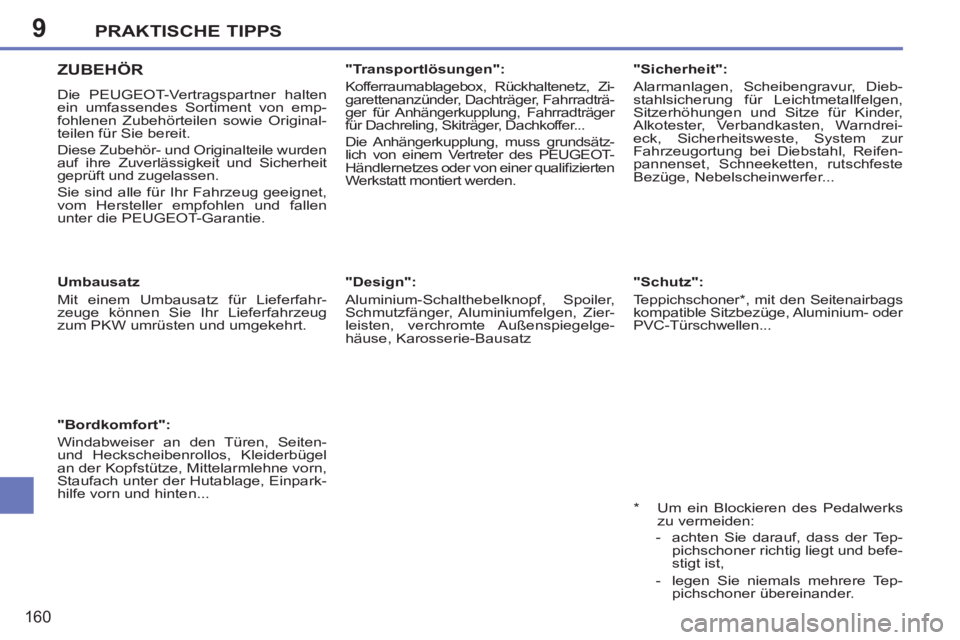 9 PRAKTISCHE TIPPS

ZUBEHÖR

Die PEUGEOT-Vertragspartner halten ein umfassendes Sortiment von empfohlenen Zubehörteilen sowie Originalteilen für Sie bereit.

Diese Zubehör- und Originalteile wurden auf ihre Zuverlässigkeit und Sicherheit geprüft und zugelassen.

Sie sind alle für Ihr Fahrzeug geeignet, vom Hersteller empfohlen und fallen unter die PEUGEOT-Garantie.

Umbausatz

Mit einem Umbausatz für Lieferfahrzeuge können Sie Ihr Lieferfahrzeug zum PKW umrüsten und umgekehrt.

"Bordkomfort":

Windabweiser an den Türen, Seiten- und Heckscheibenrollos, Kleiderbügel an der Kopfstütze, Mittelarmlehne vorn, Staufach unter der Hutablage, Einparkhilfe vorn und hinten...

"Transportlösungen":

Kofferraumablagebox, Rückhaltenetz, Zigarettenanzünder, Dachträger, Fahrradträger für Anhängerkupplung, Fahrradträger für Dachreling, Skiträger, Dachkoffer...

Die Anhängerkupplung, muss grundsätzlich von einem Vertreter des PEUGEOT-Händlernetzes oder von einer qualifizierten Werkstatt montiert werden.

"Design":

Aluminium-Schalthebelknopf, Spoiler, Schmutzfänger, Aluminiumfelgen, Zierleisten, verchromte Außenspiegelgehäuse, Karosserie-Bausatz

"Sicherheit":

Alarmanlagen, Scheibengravur, Diebstahlsicherung für Leichtmetallfelgen, Sitzerhöhungen und Sitze für Kinder, Alkotester, Verbandkasten, Warndreieck, Sicherheitsweste, System zur Fahrzeugortung bei Diebstahl, Reifenpannenset, Schneeketten, rutschfeste Bezüge, Nebelscheinwerfer...

"Schutz":

Teppichschoner*, mit den Seitenairbags kompatible Sitzbezüge, Aluminium- oder PVC-Türschwellen...

* Um ein Blockieren des Pedalwerks zu vermeiden:

- achten Sie darauf, dass der Teppichschoner richtig liegt und befestigt ist,

- legen Sie niemals mehrere Teppichschoner übereinander.

160

carmanualsonline.info